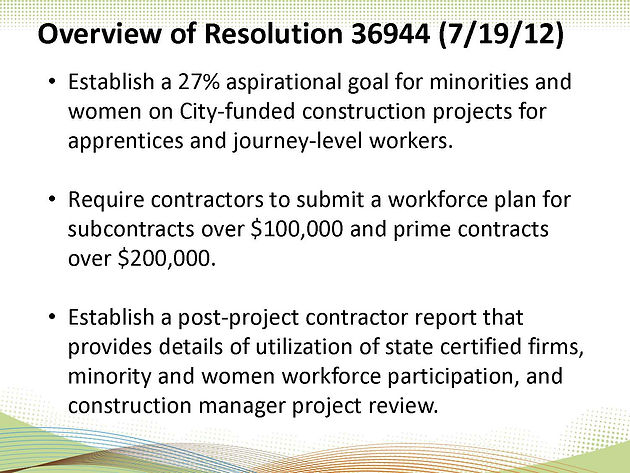 Overview of Resolution 36944 (7/19/12)

• Establish a 27% aspirational goal for minorities and women on City-funded construction projects for apprentices and journey-level workers.

• Require contractors to submit a workforce plan for subcontracts over \$100,000 and prime contracts over \$200,000.

• Establish a post-project contractor report that provides details of utilization of state certified firms, minority and women workforce participation, and construction manager project review.